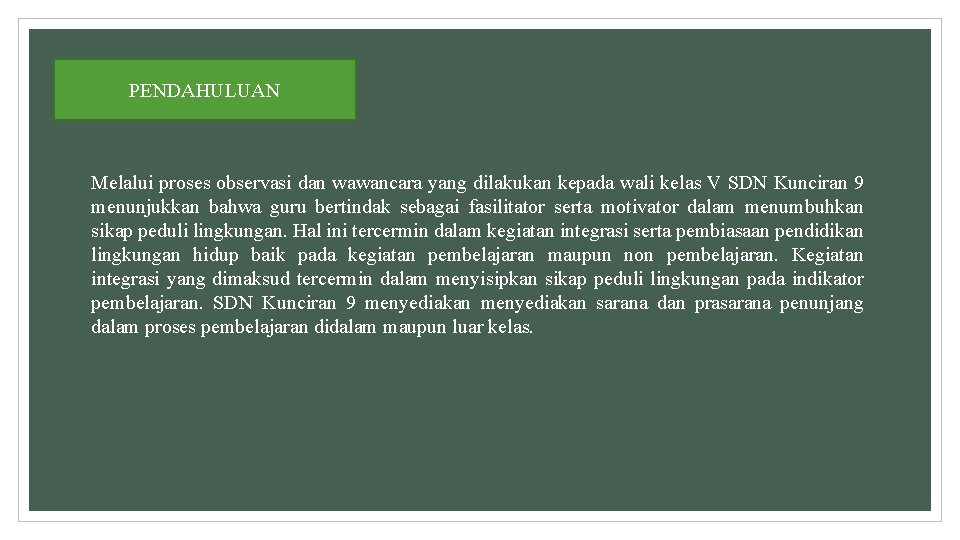 PENDAHULUAN

Melalui proses observasi dan wawancara yang dilakukan kepada wali kelas V SDN Kunciran 9 menunjukkan bahwa guru bertindak sebagai fasilitator serta motivator dalam menumbuhkan sikap peduli lingkungan. Hal ini tercermin dalam kegiatan integrasi serta pembiasaan pendidikan lingkungan hidup baik pada kegiatan pembelajaran maupun non pembelajaran. Kegiatan integrasi yang dimaksud tercermin dalam menyisipkan sikap peduli lingkungan pada indikator pembelajaran. SDN Kunciran 9 menyediakan menyediakan sarana dan prasarana penunjang dalam proses pembelajaran didalam maupun luar kelas.